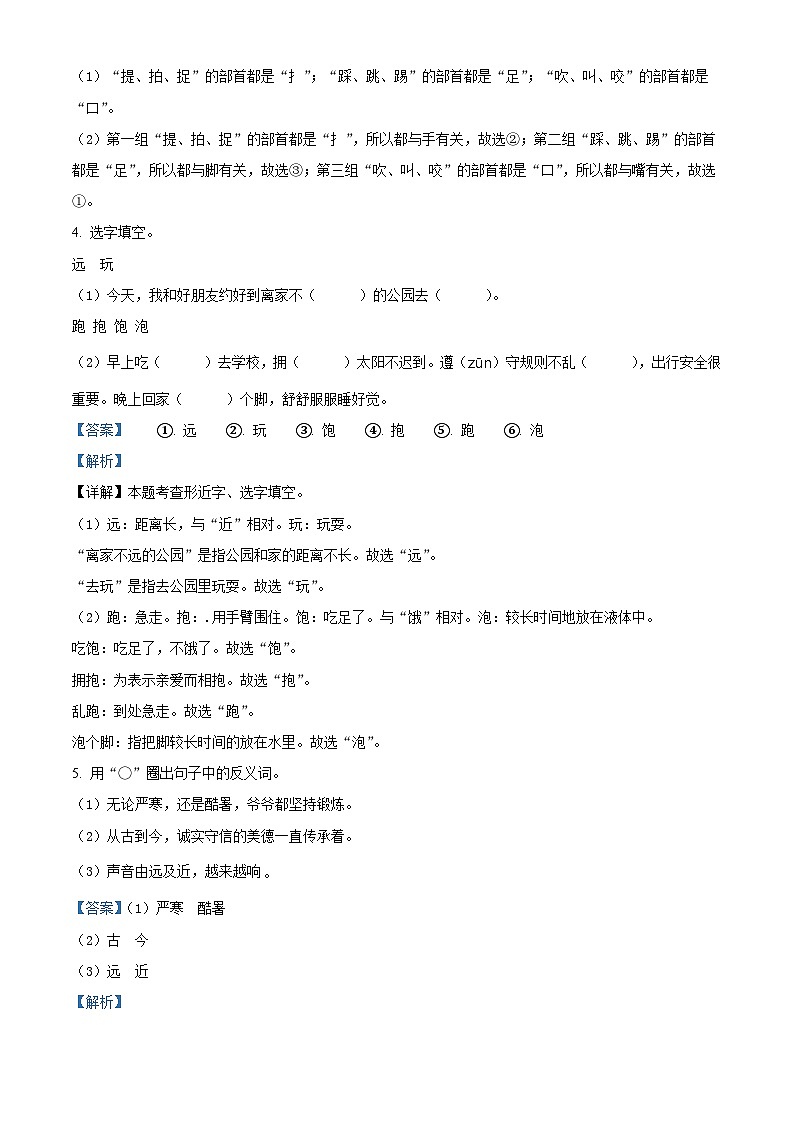 （1）“提、拍、捉”的部首都是“扌”；“踩、跳、踢”的部首都是“足”；“吹、叫、咬”的部首都是“口”。

（2）第一组“提、拍、捉”的部首都是“扌”，所以都与手有关，故选②；第二组“踩、跳、踢”的部首都是“足”，所以都与脚有关，故选③；第三组“吹、叫、咬”的部首都是“口”，所以都与嘴有关，故选①。

4. 选字填空。

远　玩

（1）今天，我和好朋友约好到离家不（　　）的公园去（　　）。

跑 抱 饱 泡

（2）早上吃（　　）去学校，拥（　　）太阳不迟到。遵（zūn）守规则不乱（　　），出行安全很重要。晚上回家（　　）个脚，舒舒服服睡好觉。

【答案】　①. 远　②. 玩　③. 饱　④. 抱　⑤. 跑　⑥. 泡

【解析】

【详解】本题考查形近字、选字填空。

（1）远：距离长，与“近”相对。玩：玩耍。

“离家不远的公园”是指公园和家的距离不长。故选“远”。

“去玩”是指去公园里玩耍。故选“玩”。

（2）跑：急走。抱：.用手臂围住。饱：吃足了。与“饿”相对。泡：较长时间地放在液体中。

吃饱：吃足了，不饿了。故选“饱”。

拥抱：为表示亲爱而相抱。故选“抱”。

乱跑：到处急走。故选“跑”。

泡个脚：指把脚较长时间的放在水里。故选“泡”。

5. 用“○”圈出句子中的反义词。

（1）无论严寒，还是酷暑，爷爷都坚持锻炼。

（2）从古到今，诚实守信的美德一直传承着。

（3）声音由远及近，越来越响。

【答案】（1）严寒　酷暑

（2）古　今

（3）远　近

【解析】